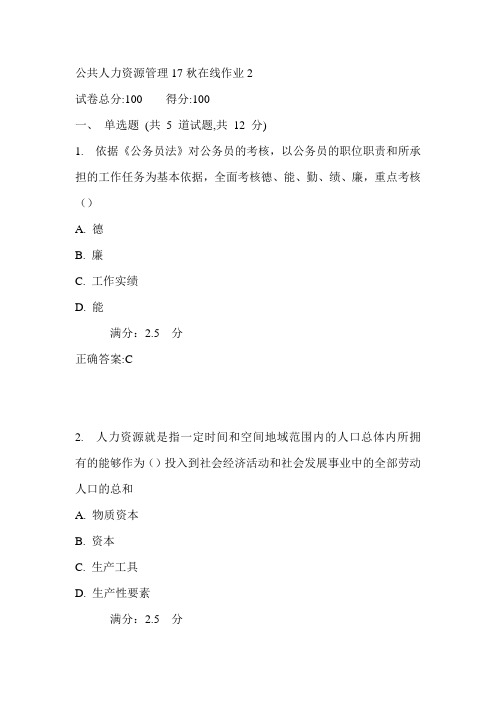 公共人力资源管理 17 秋在线作业 2

试卷总分:100　　得分:100

一、 单选题 (共 5 道试题,共 12 分)

1. 依据《公务员法》对公务员的考核，以公务员的职位职责和所承担的工作任务为基本依据，全面考核德、能、勤、绩、廉，重点考核（）

A. 德

B. 廉

C. 工作实绩

D. 能

满分：2.5 分

正确答案:C

2. 人力资源就是指一定时间和空间地域范围内的人口总体内所拥有的能够作为（）投入到社会经济活动和社会发展事业中的全部劳动人口的总和

A. 物质资本

B. 资本

C. 生产工具

D. 生产性要素

满分：2.5 分